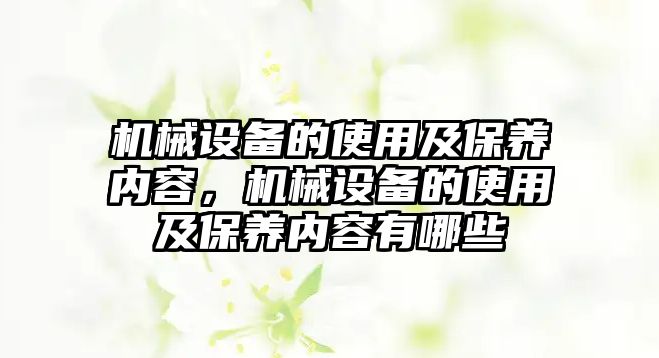 机械设备的使用及保养内容，机械设备的使用及保养内容有哪些